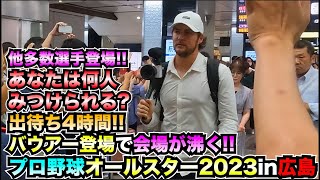 他多数選手登場!!
あなたは何人
みつけられる?
出待ち4時間!!
バウアー登場で会場が沸く!!
プロ野球オールスター2023in広島